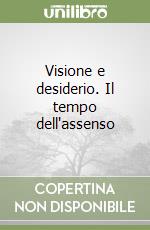 unilibro

Visione e desiderio. Il tempo dell'assenso

COPERTINA NON DISPONIBILE